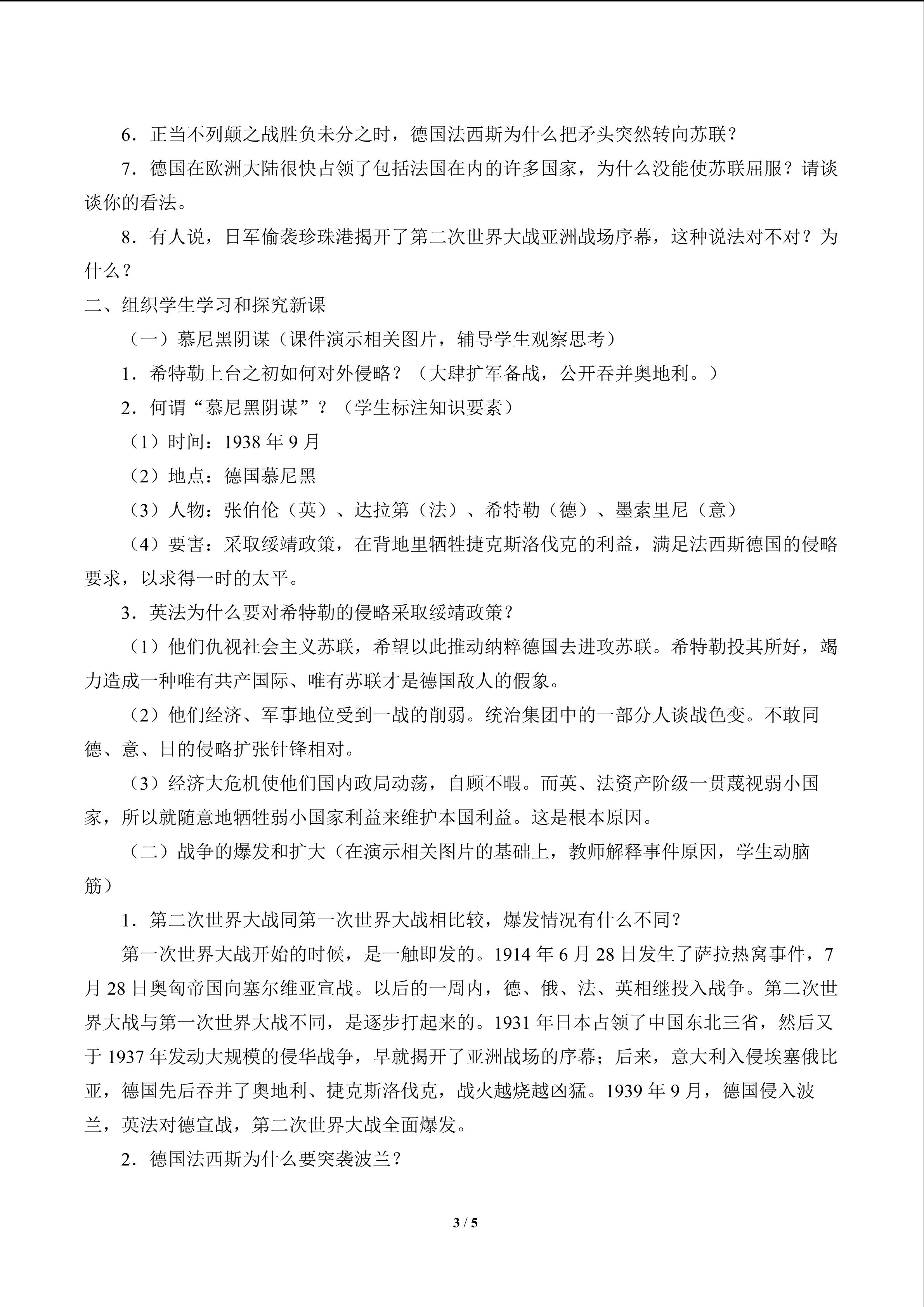 6．正当不列颠之战胜负未分之时，德国法西斯为什么把矛头突然转向苏联？

7．德国在欧洲大陆很快占领了包括法国在内的许多国家，为什么没能使苏联屈服？请谈谈你的看法。

8．有人说，日军偷袭珍珠港揭开了第二次世界大战亚洲战场序幕，这种说法对不对？为什么？

二、组织学生学习和探究新课

（一）慕尼黑阴谋（课件演示相关图片，辅导学生观察思考）

1．希特勒上台之初如何对外侵略？（大肆扩军备战，公开吞并奥地利。）

2．何谓“慕尼黑阴谋”？（学生标注知识要素）

（1）时间：1938 年 9 月

（2）地点：德国慕尼黑

（3）人物：张伯伦（英）、达拉第（法）、希特勒（德）、墨索里尼（意）

（4）要害：采取绥靖政策，在背地里牺牲捷克斯洛伐克的利益，满足法西斯德国的侵略要求，以求得一时的太平。

3．英法为什么要对希特勒的侵略采取绥靖政策？

（1）他们仇视社会主义苏联，希望以此推动纳粹德国去进攻苏联。希特勒投其所好，竭力造成一种唯有共产国际、唯有苏联才是德国敌人的假象。

（2）他们经济、军事地位受到一战的削弱。统治集团中的一部分人谈战色变。不敢同德、意、日的侵略扩张针锋相对。

（3）经济大危机使他们国内政局动荡，自顾不暇。而英、法资产阶级一贯蔑视弱小国家，所以就随意地牺牲弱小国家利益来维护本国利益。这是根本原因。

（二）战争的爆发和扩大（在演示相关图片的基础上，教师解释事件原因，学生动脑筋）

1．第二次世界大战同第一次世界大战相比较，爆发情况有什么不同？

第一次世界大战开始的时候，是一触即发的。1914 年 6 月 28 日发生了萨拉热窝事件，7 月 28 日奥匈帝国向塞尔维亚宣战。以后的一周内，德、俄、法、英相继投入战争。第二次世界大战与第一次世界大战不同，是逐步打起来的。1931 年日本占领了中国东北三省，然后又于 1937 年发动大规模的侵华战争，早就揭开了亚洲战场的序幕；后来，意大利入侵埃塞俄比亚，德国先后吞并了奥地利、捷克斯洛伐克，战火越烧越凶猛。1939 年 9 月，德国侵入波兰，英法对德宣战，第二次世界大战全面爆发。

2．德国法西斯为什么要突袭波兰？

3 / 5